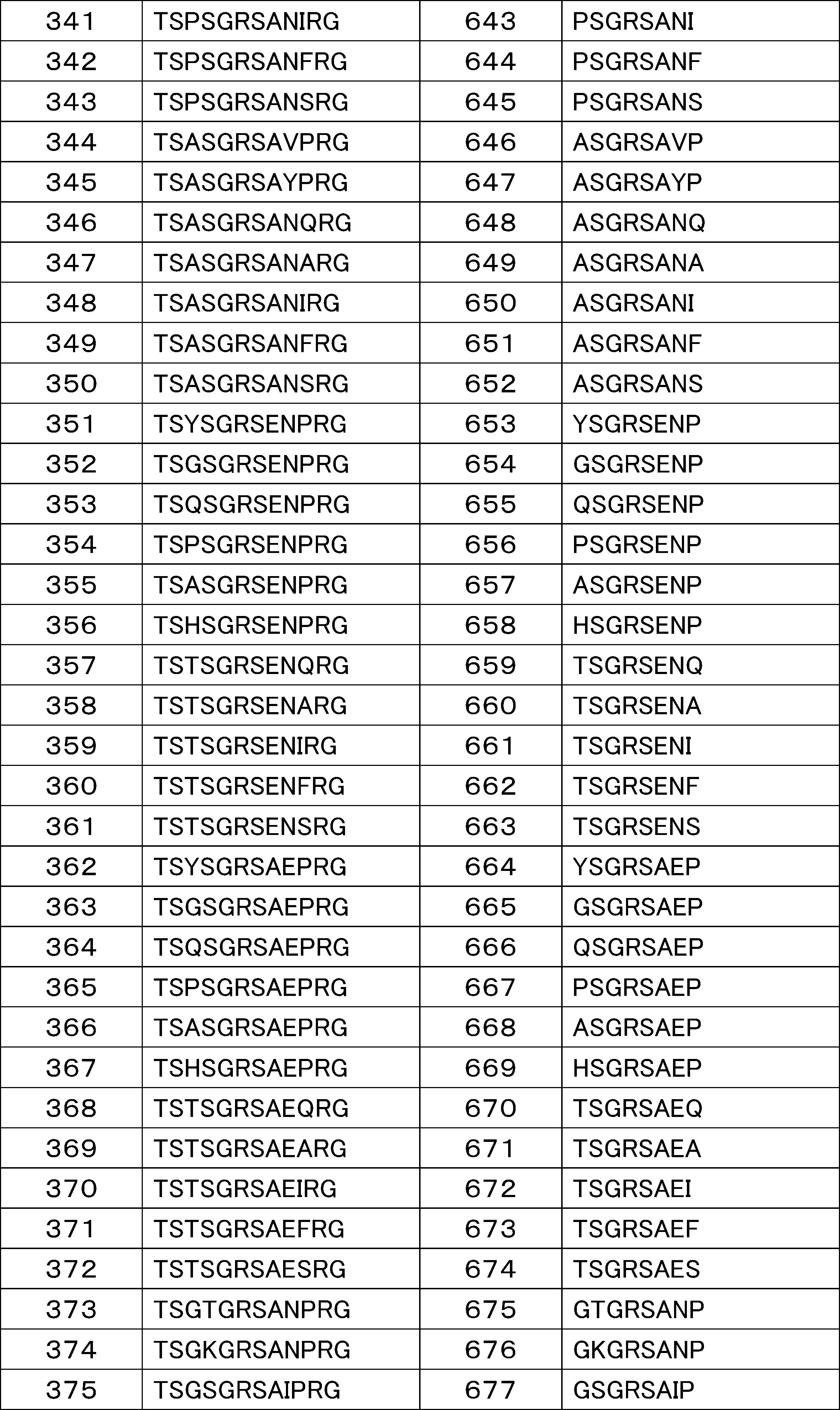 | 341 | TSPSGRSANIRG | 643 | PSGRSANI |
|---|---|---|---|
| 342 | TSPSGRSANFRG | 644 | PSGRSANF |
| 343 | TSPSGRSANSRG | 645 | PSGRSANS |
| 344 | TSASGRSAVPRG | 646 | ASGRSAVP |
| 345 | TSASGRSAYPRG | 647 | ASGRSAYP |
| 346 | TSASGRSANQRG | 648 | ASGRSANQ |
| 347 | TSASGRSANARG | 649 | ASGRSANA |
| 348 | TSASGRSANIRG | 650 | ASGRSANI |
| 349 | TSASGRSANFRG | 651 | ASGRSANF |
| 350 | TSASGRSANSRG | 652 | ASGRSANS |
| 351 | TSYSGRSENPRG | 653 | YSGRSENP |
| 352 | TSGSGRSENPRG | 654 | GSGRSENP |
| 353 | TSQSGRSENPRG | 655 | QSGRSENP |
| 354 | TSPSGRSENPRG | 656 | PSGRSENP |
| 355 | TSASGRSENPRG | 657 | ASGRSENP |
| 356 | TSHSGRSENPRG | 658 | HSGRSENP |
| 357 | TSTSGRSENQRG | 659 | TSGRSENQ |
| 358 | TSTSGRSENARG | 660 | TSGRSENA |
| 359 | TSTSGRSENIRG | 661 | TSGRSENI |
| 360 | TSTSGRSENFRG | 662 | TSGRSENF |
| 361 | TSTSGRSENSRG | 663 | TSGRSENS |
| 362 | TSYSGRSAEPRG | 664 | YSGRSAEP |
| 363 | TSGSGRSAEPRG | 665 | GSGRSAEP |
| 364 | TSQSGRSAEPRG | 666 | QSGRSAEP |
| 365 | TSPSGRSAEPRG | 667 | PSGRSAEP |
| 366 | TSASGRSAEPRG | 668 | ASGRSAEP |
| 367 | TSHSGRSAEPRG | 669 | HSGRSAEP |
| 368 | TSTSGRSAEQRG | 670 | TSGRSAEQ |
| 369 | TSTSGRSAEARG | 671 | TSGRSAEA |
| 370 | TSTSGRSAEIRG | 672 | TSGRSAEI |
| 371 | TSTSGRSAEFRG | 673 | TSGRSAEF |
| 372 | TSTSGRSAESRG | 674 | TSGRSAES |
| 373 | TSGTGRSANPRG | 675 | GTGRSANP |
| 374 | TSGKGRSANPRG | 676 | GKGRSANP |
| 375 | TSGSGRSAIPRG | 677 | GSGRSAIP |